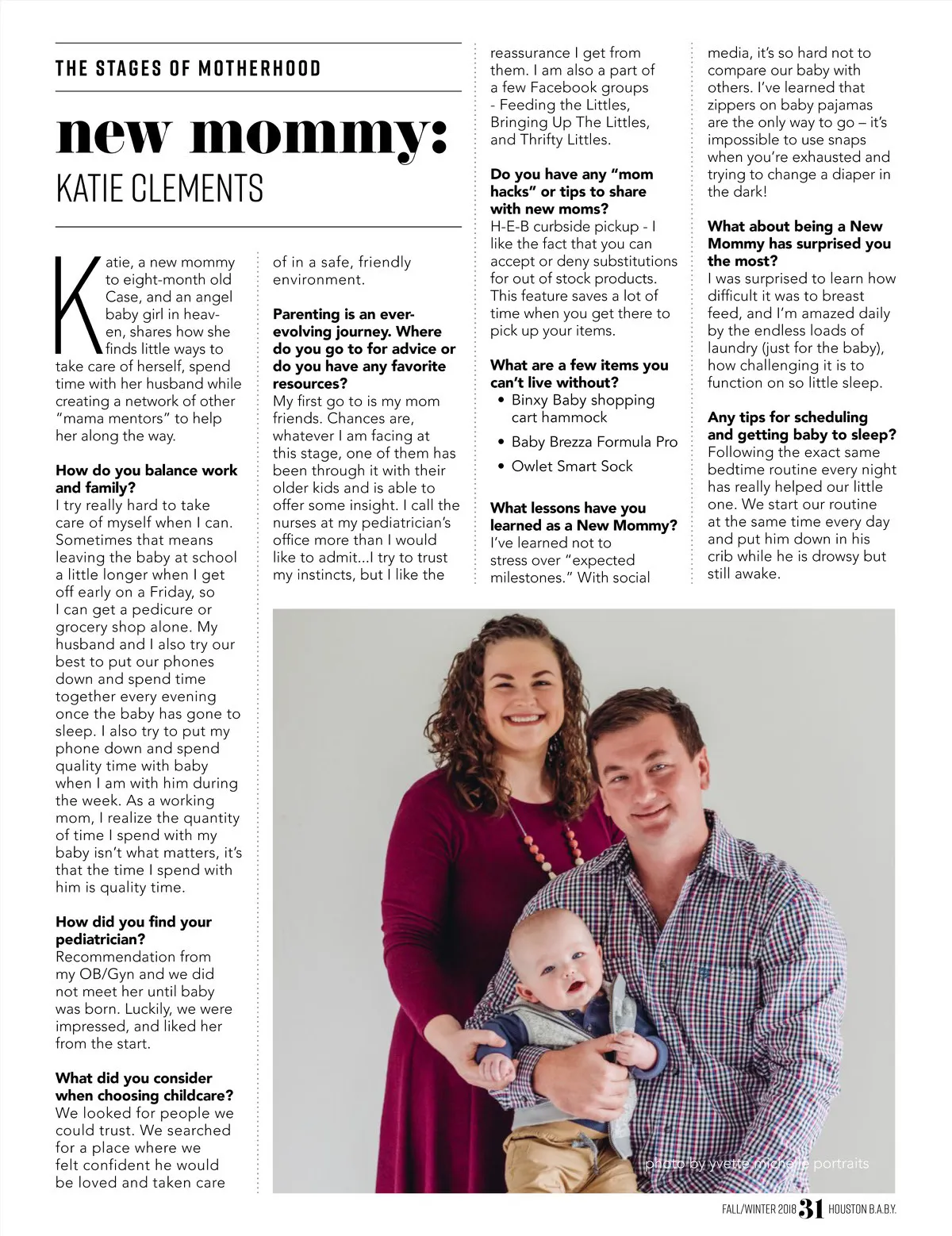 THE STAGES OF MOTHERHOOD

new mommy:
KATIE CLEMENTS

Katie, a new mommy to eight-month old Case, and an angel baby girl in heaven, shares how she finds little ways to take care of herself, spend time with her husband while creating a network of other "mama mentors" to help her along the way.

How do you balance work and family?
I try really hard to take care of myself when I can. Sometimes that means leaving the baby at school a little longer when I get off early on a Friday, so I can get a pedicure or grocery shop alone. My husband and I also try our best to put our phones down and spend time together every evening once the baby has gone to sleep. I also try to put my phone down and spend quality time with baby when I am with him during the week. As a working mom, I realize the quantity of time I spend with my baby isn't what matters, it's that the time I spend with him is quality time.

How did you find your pediatrician?
Recommendation from my OB/Gyn and we did not meet her until baby was born. Luckily, we were impressed, and liked her from the start.

What did you consider when choosing childcare?
We looked for people we could trust. We searched for a place where we felt confident he would be loved and taken care of in a safe, friendly environment.

Parenting is an ever-evolving journey. Where do you go to for advice or do you have any favorite resources?
My first go to is my mom friends. Chances are, whatever I am facing at this stage, one of them has been through it with their older kids and is able to offer some insight. I call the nurses at my pediatrician's office more than I would like to admit...I try to trust my instincts, but I like the reassurance I get from them. I am also a part of a few Facebook groups - Feeding the Littles, Bringing Up The Littles, and Thrifty Littles.

Do you have any "mom hacks" or tips to share with new moms?
H-E-B curbside pickup - I like the fact that you can accept or deny substitutions for out of stock products. This feature saves a lot of time when you get there to pick up your items.

What are a few items you can't live without?
• Binxy Baby shopping cart hammock
• Baby Brezza Formula Pro
• Owlet Smart Sock

What lessons have you learned as a New Mommy?
I've learned not to stress over "expected milestones." With social media, it's so hard not to compare our baby with others. I've learned that zippers on baby pajamas are the only way to go – it's impossible to use snaps when you're exhausted and trying to change a diaper in the dark!

What about being a New Mommy has surprised you the most?
I was surprised to learn how difficult it was to breast feed, and I'm amazed daily by the endless loads of laundry (just for the baby), how challenging it is to function on so little sleep.

Any tips for scheduling and getting baby to sleep?
Following the exact same bedtime routine every night has really helped our little one. We start our routine at the same time every day and put him down in his crib while he is drowsy but still awake.

photo by yvette michelle portraits

FALL/WINTER 2018 31 HOUSTON B.A.B.Y.